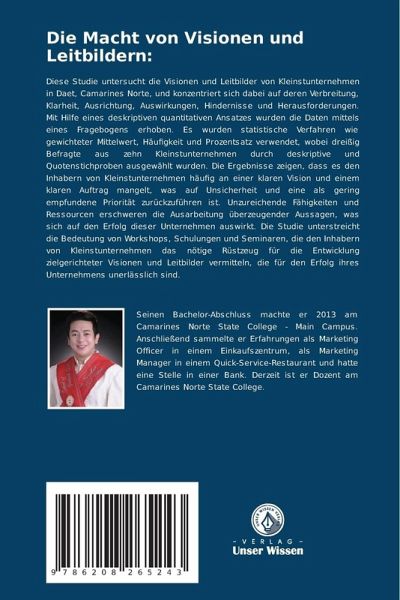 Die Macht von Visionen und Leitbildern:

Diese Studie untersucht die Visionen und Leitbilder von Kleinstunternehmen in Daet, Camarines Norte, und konzentriert sich dabei auf deren Verbreitung, Klarheit, Ausrichtung, Auswirkungen, Hindernisse und Herausforderungen. Mit Hilfe eines deskriptiven quantitativen Ansatzes wurden die Daten mittels eines Fragebogens erhoben. Es wurden statistische Verfahren wie gewichteter Mittelwert, Häufigkeit und Prozentsatz verwendet, wobei dreißig Befragte aus zehn Kleinstunternehmen durch deskriptive und Quotenstichproben ausgewählt wurden. Die Ergebnisse zeigen, dass es den Inhabern von Kleinstunternehmen häufig an einer klaren Vision und einem klaren Auftrag mangelt, was auf Unsicherheit und eine als gering empfundene Priorität zurückzuführen ist. Unzureichende Fähigkeiten und Ressourcen erschweren die Ausarbeitung überzeugender Aussagen, was sich auf den Erfolg dieser Unternehmen auswirkt. Die Studie unterstreicht die Bedeutung von Workshops, Schulungen und Seminaren, die den Inhabern von Kleinstunternehmen das nötige Rüstzeug für die Entwicklung zielgerichteter Visionen und Leitbilder vermitteln, die für den Erfolg ihres Unternehmens unerlässlich sind.

Seinen Bachelor-Abschluss machte er 2013 am Camarines Norte State College - Main Campus. Anschließend sammelte er Erfahrungen als Marketing Officer in einem Einkaufszentrum, als Marketing Manager in einem Quick-Service-Restaurant und hatte eine Stelle in einer Bank. Derzeit ist er Dozent am Camarines Norte State College.

9 786208 265243

UNSER WISSEN VERLAG
- VERLAG -
Unser Wissen